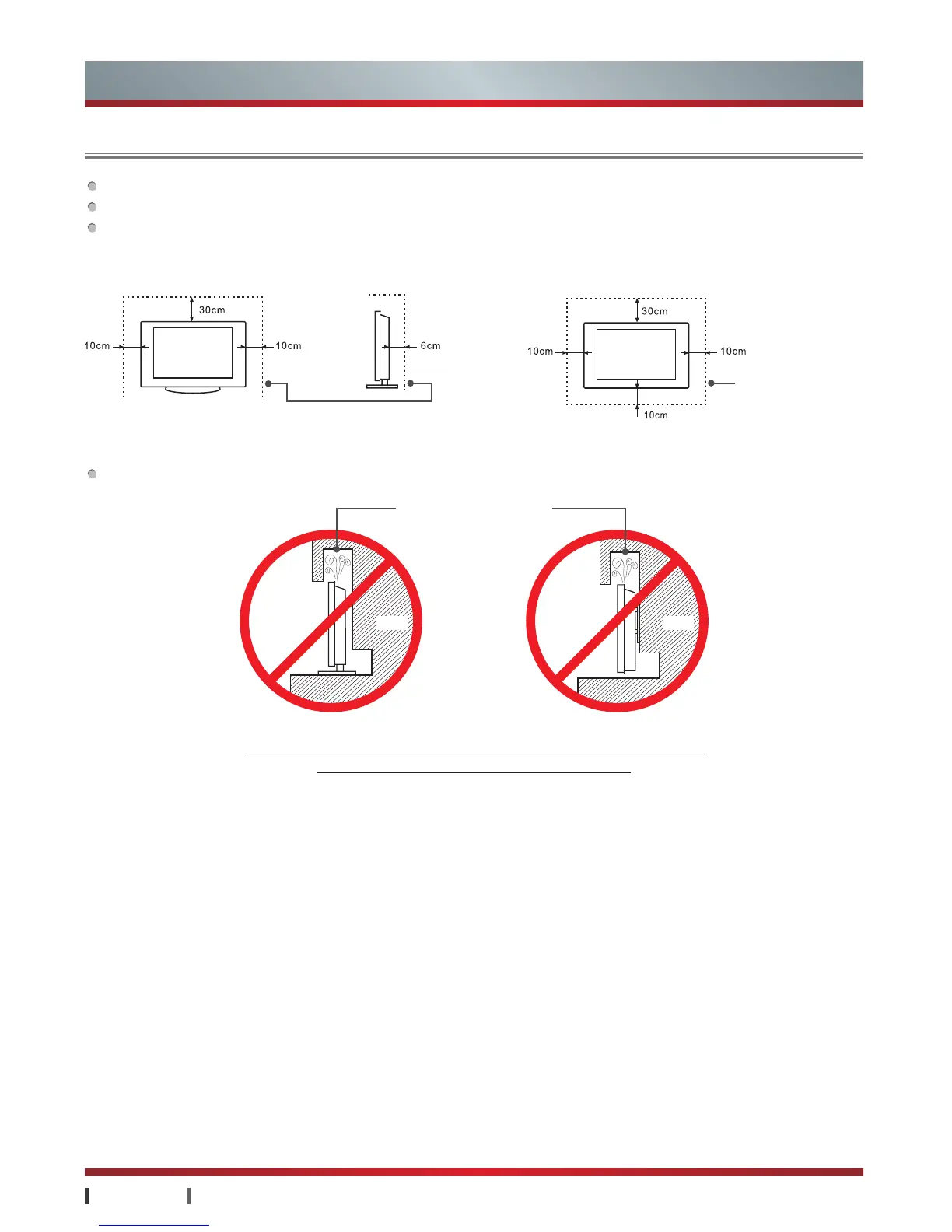 30cm

10cm

10cm

6cm

30cm

10cm

10cm

10cm